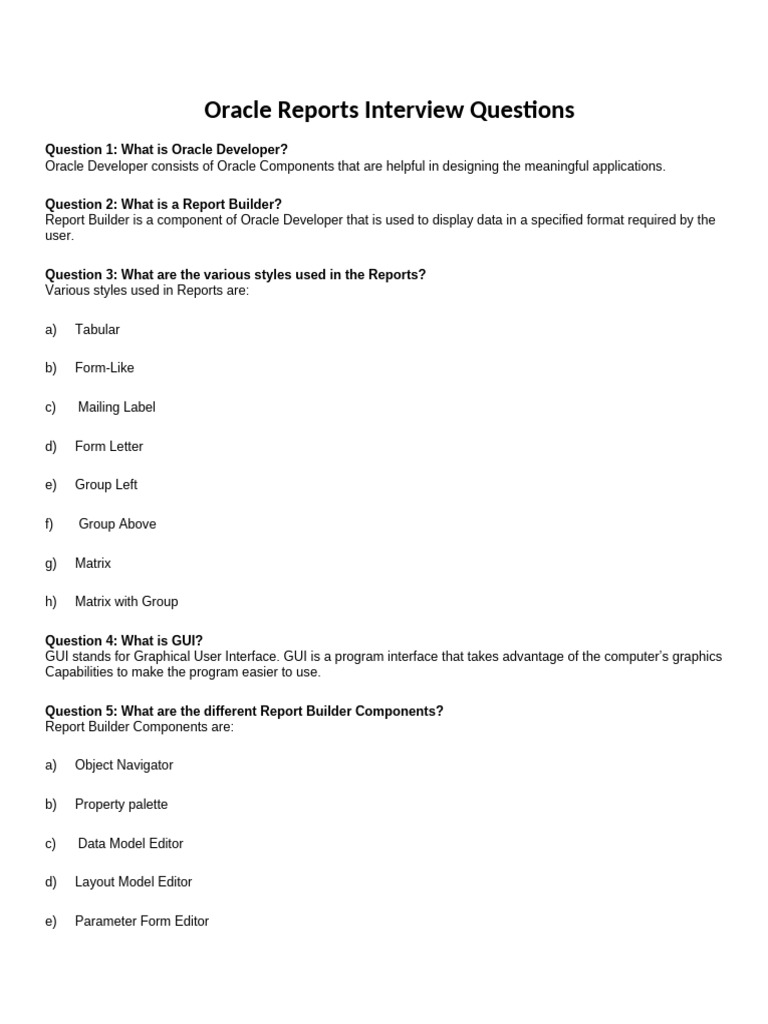 Oracle Reports Interview Questions

Question 1: What is Oracle Developer?
Oracle Developer consists of Oracle Components that are helpful in designing the meaningful applications.

Question 2: What is a Report Builder?
Report Builder is a component of Oracle Developer that is used to display data in a specified format required by the user.

Question 3: What are the various styles used in the Reports?
Various styles used in Reports are:

a) Tabular

b) Form-Like

c) Mailing Label

d) Form Letter

e) Group Left

f) Group Above

g) Matrix

h) Matrix with Group

Question 4: What is GUI?
GUI stands for Graphical User Interface. GUI is a program interface that takes advantage of the computer's graphics Capabilities to make the program easier to use.

Question 5: What are the different Report Builder Components?
Report Builder Components are:

a) Object Navigator

b) Property palette

c) Data Model Editor

d) Layout Model Editor

e) Parameter Form Editor